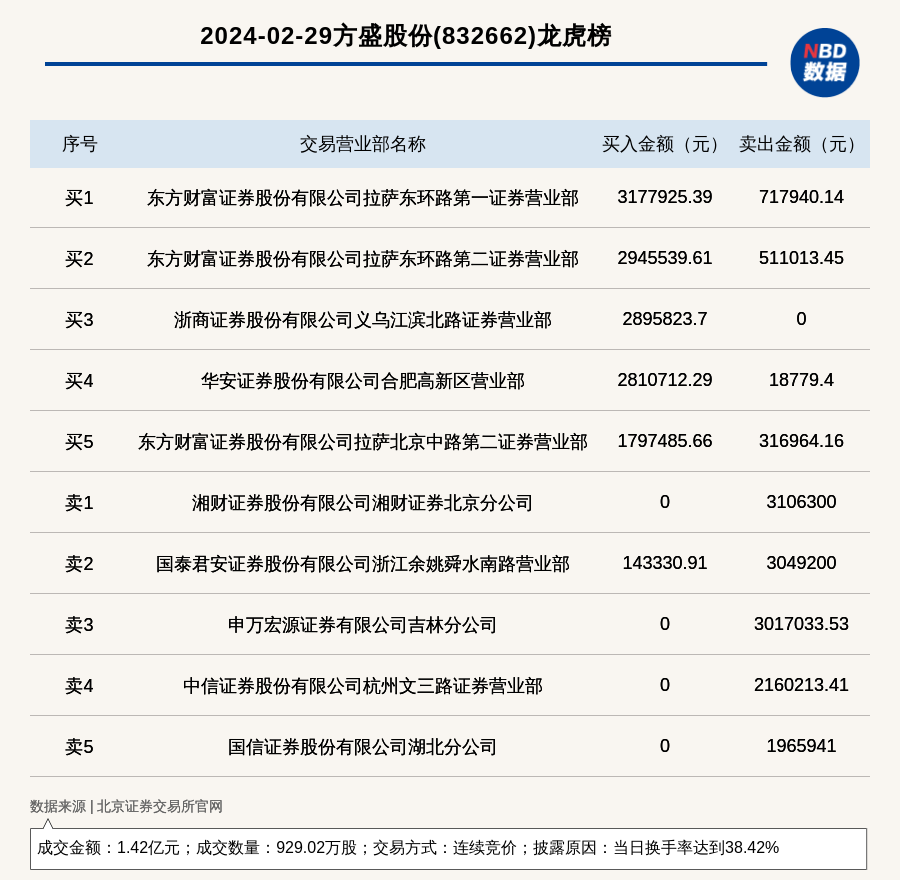 2024-02-29方盛股份(832662)龙虎榜

NBD 数据

| 序号 | 交易营业部名称 | 买入金额（元） | 卖出金额（元） |
|---|---|---|---|
| 买1 | 东方财富证券股份有限公司拉萨东环路第一证券营业部 | 3177925.39 | 717940.14 |
| 买2 | 东方财富证券股份有限公司拉萨东环路第二证券营业部 | 2945539.61 | 511013.45 |
| 买3 | 浙商证券股份有限公司义乌江滨北路证券营业部 | 2895823.7 | 0 |
| 买4 | 华安证券股份有限公司合肥高新区营业部 | 2810712.29 | 18779.4 |
| 买5 | 东方财富证券股份有限公司拉萨北京中路第二证券营业部 | 1797485.66 | 316964.16 |
| 卖1 | 湘财证券股份有限公司湘财证券北京分公司 | 0 | 3106300 |
| 卖2 | 国泰君安证券股份有限公司浙江余姚舜水南路营业部 | 143330.91 | 3049200 |
| 卖3 | 申万宏源证券有限公司吉林分公司 | 0 | 3017033.53 |
| 卖4 | 中信证券股份有限公司杭州文三路证券营业部 | 0 | 2160213.41 |
| 卖5 | 国信证券股份有限公司湖北分公司 | 0 | 1965941 |

数据来源 | 北京证券交易所官网

成交金额：1.42亿元；成交数量：929.02万股；交易方式：连续竞价；披露原因：当日换手率达到38.42%